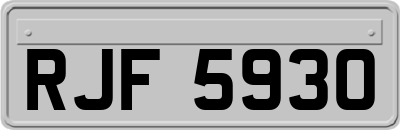 RJF 5930